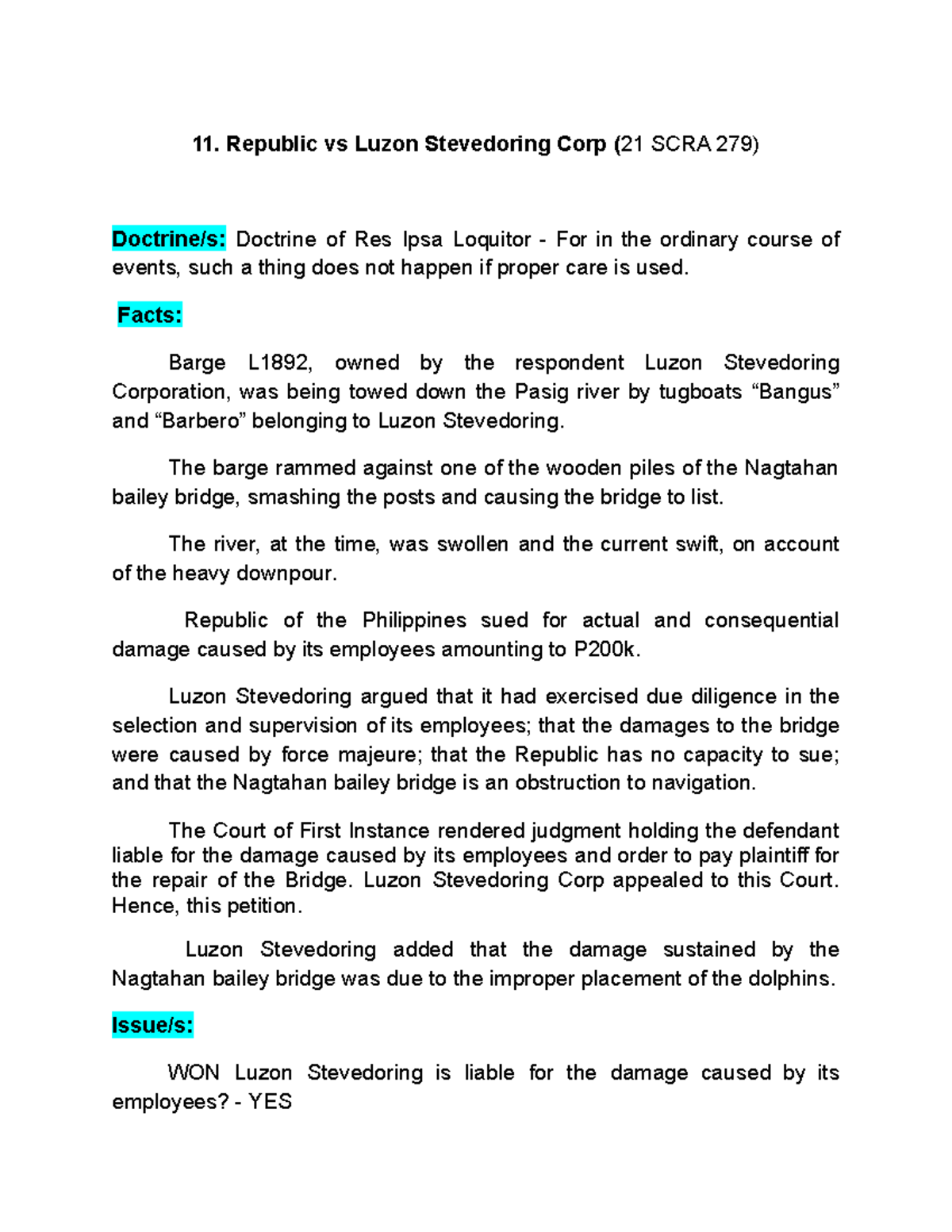 11. Republic vs Luzon Stevedoring Corp (21 SCRA 279)

Doctrine/s: Doctrine of Res Ipsa Loquitor - For in the ordinary course of events, such a thing does not happen if proper care is used.

Facts:

Barge L1892, owned by the respondent Luzon Stevedoring Corporation, was being towed down the Pasig river by tugboats “Bangus” and “Barbero” belonging to Luzon Stevedoring.

The barge rammed against one of the wooden piles of the Nagtahan bailey bridge, smashing the posts and causing the bridge to list.

The river, at the time, was swollen and the current swift, on account of the heavy downpour.

Republic of the Philippines sued for actual and consequential damage caused by its employees amounting to P200k.

Luzon Stevedoring argued that it had exercised due diligence in the selection and supervision of its employees; that the damages to the bridge were caused by force majeure; that the Republic has no capacity to sue; and that the Nagtahan bailey bridge is an obstruction to navigation.

The Court of First Instance rendered judgment holding the defendant liable for the damage caused by its employees and order to pay plaintiff for the repair of the Bridge. Luzon Stevedoring Corp appealed to this Court. Hence, this petition.

Luzon Stevedoring added that the damage sustained by the Nagtahan bailey bridge was due to the improper placement of the dolphins.

Issue/s:

WON Luzon Stevedoring is liable for the damage caused by its employees? - YES